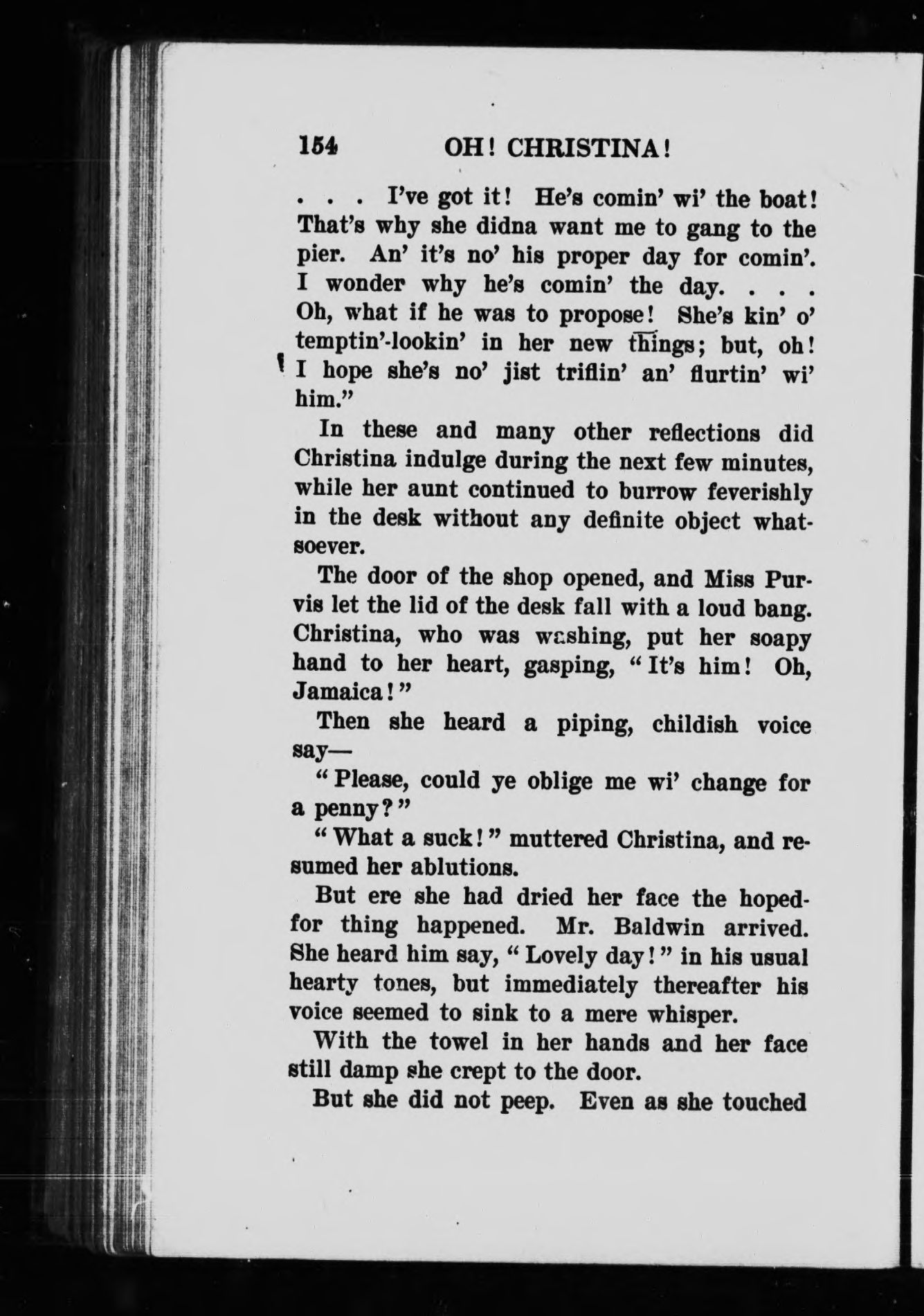 154 OH! CHRISTINA!

. . . I've got it! He's comin' wi' the boat! That's why she didna want me to gang to the pier. An' it's no' his proper day for comin'. I wonder why he's comin' the day. . . . Oh, what if he was to propose! She's kin' o' temptin'-lookin' in her new things; but, oh! I hope she's no' jist triflin' an' flurtin' wi' him."

In these and many other reflections did Christina indulge during the next few minutes, while her aunt continued to burrow feverishly in the desk without any definite object whatsoever.

The door of the shop opened, and Miss Purvis let the lid of the desk fall with a loud bang. Christina, who was washing, put her soapy hand to her heart, gasping, "It's him! Oh, Jamaica!"

Then she heard a piping, childish voice say—

"Please, could ye oblige me wi' change for a penny?"

"What a suck!" muttered Christina, and resumed her ablutions.

But ere she had dried her face the hoped-for thing happened. Mr. Baldwin arrived. She heard him say, "Lovely day!" in his usual hearty tones, but immediately thereafter his voice seemed to sink to a mere whisper.

With the towel in her hands and her face still damp she crept to the door.

But she did not peep. Even as she touched